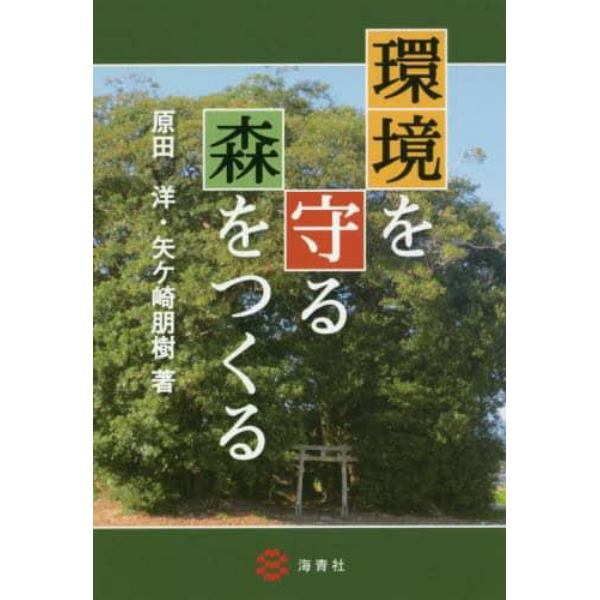 環境を守る森をつくる

原田 洋・矢ケ崎朋樹 著

海青社